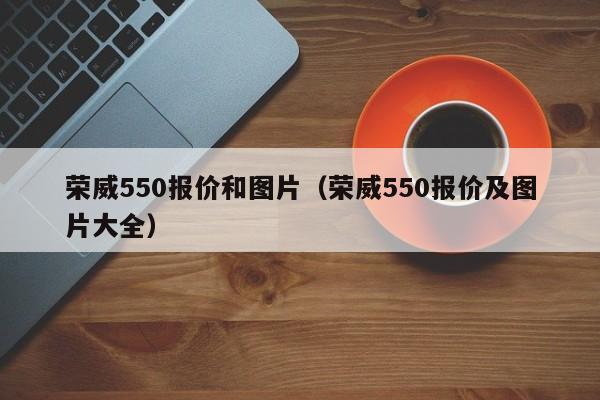 荣威550报价和图片（荣威550报价及图片大全）